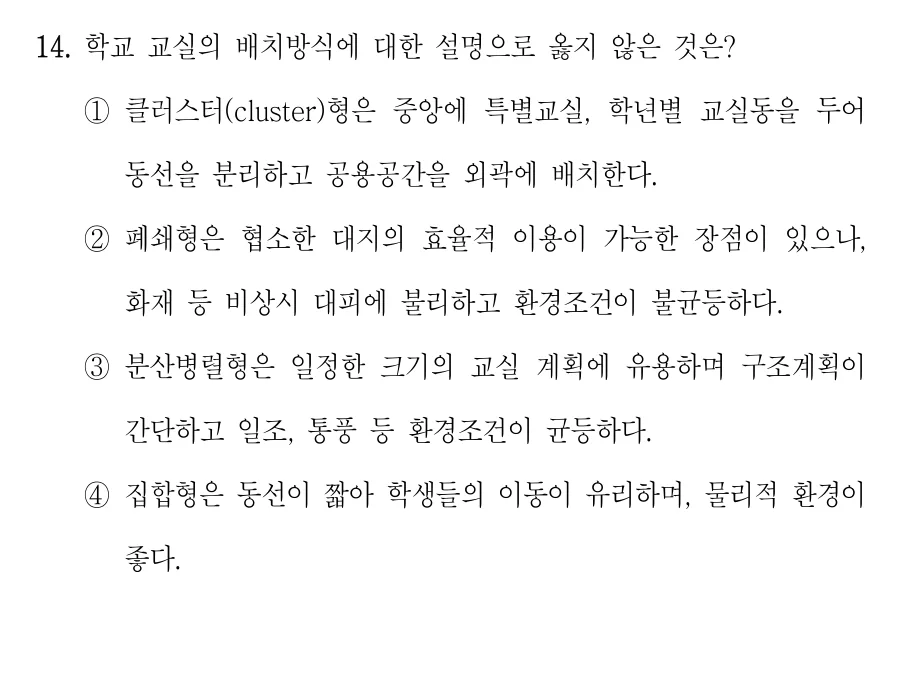 14. 학교 교실의 배치방식에 대한 설명으로 옳지 않은 것은?

① 클러스터(cluster)형은 중앙에 특별교실, 학년별 교실동을 두어 동선을 분리하고 공용공간을 외곽에 배치한다.

② 폐쇄형은 협소한 대지의 효율적 이용이 가능한 장점이 있으나, 화재 등 비상시 대피에 불리하고 환경조건이 불균등하다.

③ 분산병렬형은 일정한 크기의 교실 계획에 유용하며 구조계획이 간단하고 일조, 통풍 등 환경조건이 균등하다.

④ 집합형은 동선이 짧아 학생들의 이동이 유리하며, 물리적 환경이 좋다.